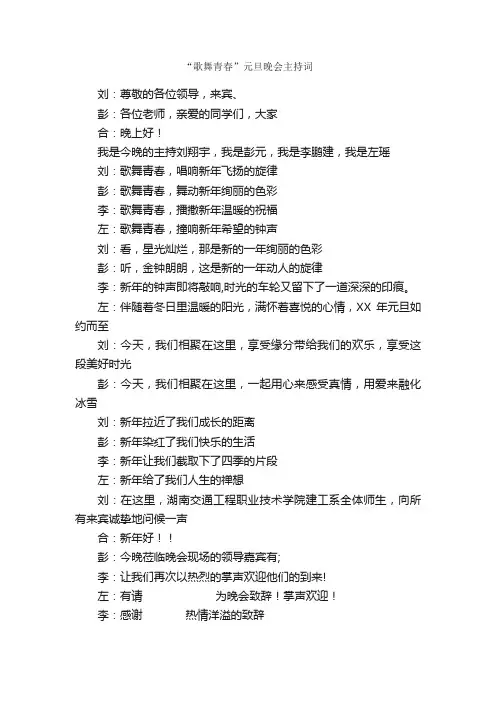 “歌舞青春”元旦晚会主持词

刘：尊敬的各位领导，来宾、

彭：各位老师，亲爱的同学们，大家

合：晚上好！

我是今晚的主持刘翔宇，我是彭元，我是李鹏建，我是左瑶

刘：歌舞青春，唱响新年飞扬的旋律

彭：歌舞青春，舞动新年绚丽的色彩

李：歌舞青春，播撒新年温暖的祝福

左：歌舞青春，撞响新年希望的钟声

刘：看，星光灿烂，那是新的一年绚丽的色彩

彭：听，金钟朗朗，这是新的一年动人的旋律

李：新年的钟声即将敲响,时光的车轮又留下了一道深深的印痕。

左：伴随着冬日里温暖的阳光，满怀着喜悦的心情，XX 年元旦如约而至

刘：今天，我们相聚在这里，享受缘分带给我们的欢乐，享受这段美好时光

彭：今天，我们相聚在这里，一起用心来感受真情，用爱来融化冰雪

刘：新年拉近了我们成长的距离

彭：新年染红了我们快乐的生活

李：新年让我们截取下了四季的片段

左：新年给了我们人生的禅想

刘：在这里，湖南交通工程职业技术学院建工系全体师生，向所有来宾诚挚地问候一声

合：新年好！！

彭：今晚莅临晚会现场的领导嘉宾有;

李：让我们再次以热烈的掌声欢迎他们的到来!

左：有请　　　　为晚会致辞！掌声欢迎！

李：感谢　　　　热情洋溢的致辞